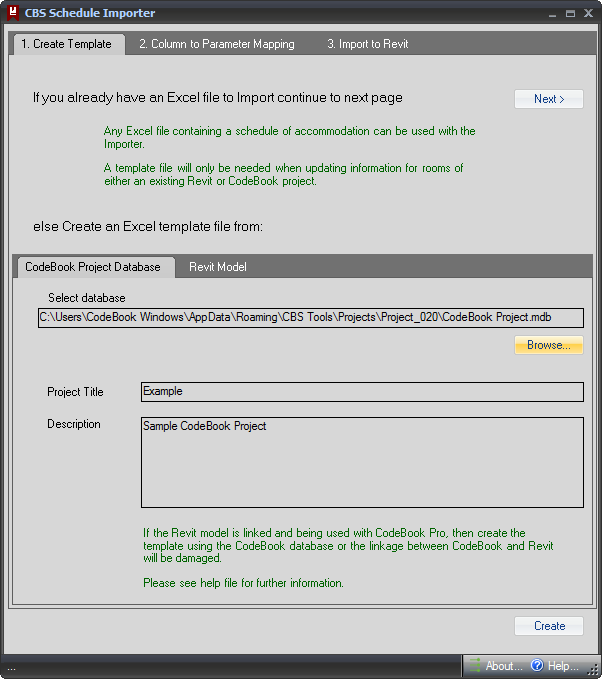 CBS Schedule Importer

1. Create Template
2. Column to Parameter Mapping
3. Import to Revit

If you already have an Excel file to Import continue to next page

Next >

Any Excel file containing a schedule of accommodation can be used with the Importer.

A template file will only be needed when updating information for rooms of either an existing Revit or CodeBook project.

else Create an Excel template file from:

CodeBook Project Database
Revit Model

Select database

C:\Users\CodeBook Windows\AppData\Roaming\CBS Tools\Projects\Project_020\CodeBook Project.mdb

Browse...

Project Title
Example

Description
Sample CodeBook Project

If the Revit model is linked and being used with CodeBook Pro, then create the template using the CodeBook database or the linkage between CodeBook and Revit will be damaged.

Please see help file for further information.

Create

...
About...
Help...